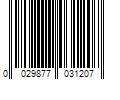 0 029877 031207